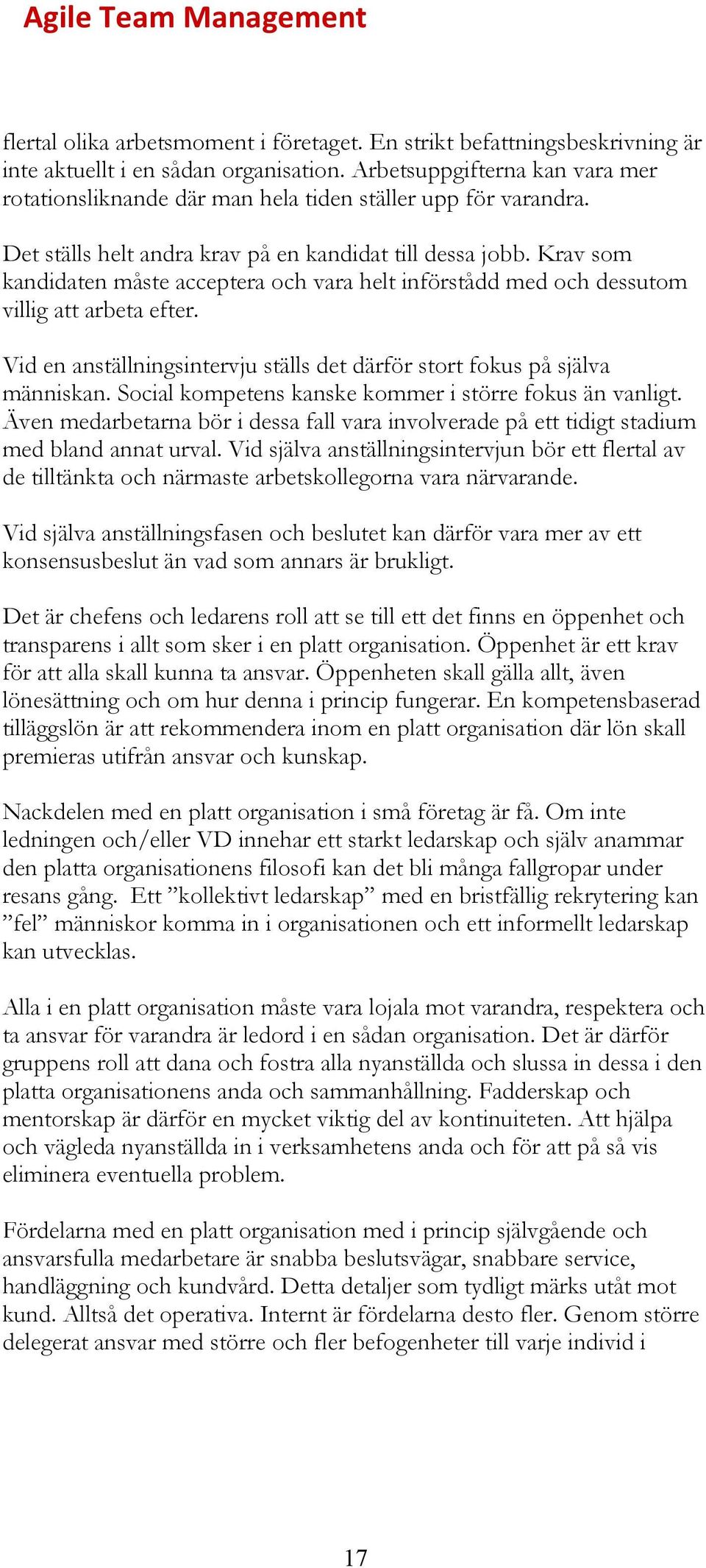 Agile Team Management

flertal olika arbetsmoment i företaget. En strikt befattningsbeskrivning är inte aktuellt i en sådan organisation. Arbetsuppgifterna kan vara mer rotationsliknande där man hela tiden ställer upp för varandra.

Det ställs helt andra krav på en kandidat till dessa jobb. Krav som kandidaten måste acceptera och vara helt införstådd med och dessutom villig att arbeta efter.

Vid en anställningsintervju ställs det därför stort fokus på själva människan. Social kompetens kanske kommer i större fokus än vanligt. Även medarbetarna bör i dessa fall vara involverade på ett tidigt stadium med bland annat urval. Vid själva anställningsintervjun bör ett flertal av de tilltänkta och närmaste arbetskollegorna vara närvarande.

Vid själva anställningsfasen och beslutet kan därför vara mer av ett konsensusbeslut än vad som annars är brukligt.

Det är chefens och ledarens roll att se till ett det finns en öppenhet och transparens i allt som sker i en platt organisation. Öppenhet är ett krav för att alla skall kunna ta ansvar. Öppenheten skall gälla allt, även lönesättning och om hur denna i princip fungerar. En kompetensbaserad tilläggslön är att rekommendera inom en platt organisation där lön skall premieras utifrån ansvar och kunskap.

Nackdelen med en platt organisation i små företag är få. Om inte ledningen och/eller VD innehar ett starkt ledarskap och själv anammar den platta organisationens filosofi kan det bli många fallgropar under resans gång. Ett ”kollektivt ledarskap” med en bristfällig rekrytering kan ”fel” människor komma in i organisationen och ett informellt ledarskap kan utvecklas.

Alla i en platt organisation måste vara lojala mot varandra, respektera och ta ansvar för varandra är ledord i en sådan organisation. Det är därför gruppens roll att dana och fostra alla nyanställda och slussa in dessa i den platta organisationens anda och sammanhållning. Fadderskap och mentorskap är därför en mycket viktig del av kontinuiteten. Att hjälpa och vägleda nyanställda in i verksamhetens anda och för att på så vis eliminera eventuella problem.

Fördelarna med en platt organisation med i princip självgående och ansvarsfulla medarbetare är snabba beslutsvägar, snabbare service, handläggning och kundvård. Detta detaljer som tydligt märks utåt mot kund. Alltså det operativa. Internt är fördelarna desto fler. Genom större delegerat ansvar med större och fler befogenheter till varje individ i

17